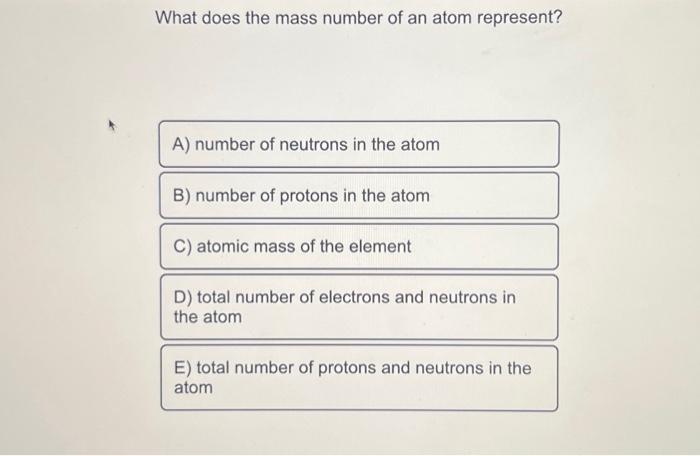 What does the mass number of an atom represent?

A) number of neutrons in the atom

B) number of protons in the atom

C) atomic mass of the element

D) total number of electrons and neutrons in the atom

E) total number of protons and neutrons in the atom